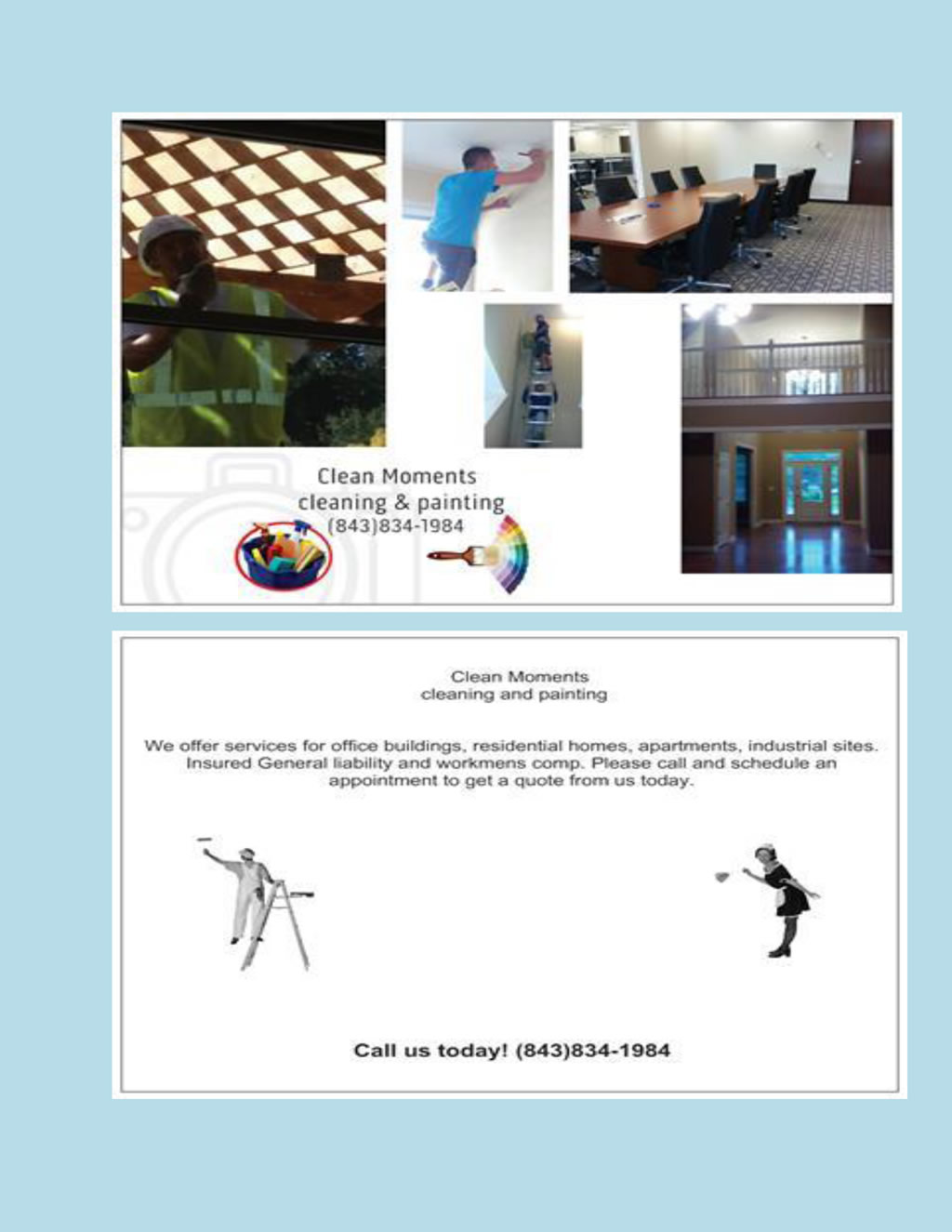 Clean Moments
cleaning & painting
(843)834-1984

Clean Moments
cleaning and painting

We offer services for office buildings, residential homes, apartments, industrial sites. Insured General liability and workmens comp. Please call and schedule an appointment to get a quote from us today.

Call us today! (843)834-1984